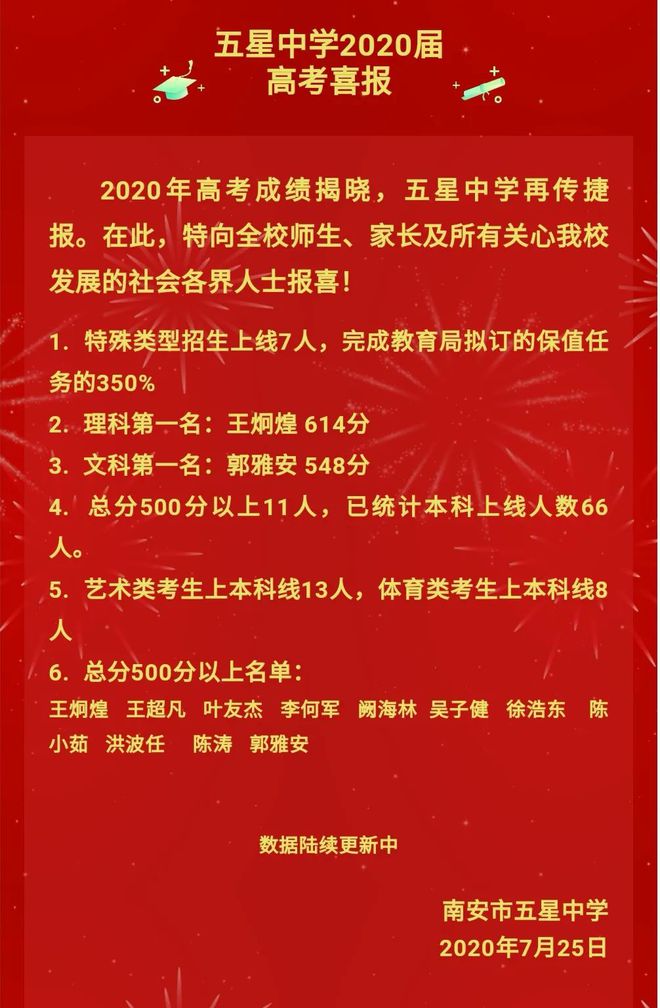 五星中学2020届
高考喜报

2020年高考成绩揭晓，五星中学再传捷报。在此，特向全校师生、家长及所有关心我校发展的社会各界人士报喜！

1. 特殊类型招生上线7人，完成教育局拟订的保值任务的350%
2. 理科第一名：王炯煌 614分
3. 文科第一名：郭雅安 548分
4. 总分500分以上11人，已统计本科上线人数66人。
5. 艺术类考生上本科线13人，体育类考生上本科线8人
6. 总分500分以上名单：
王炯煌 王超凡 叶友杰 李何军 阙海林 吴子健 徐浩东 陈小茹 洪波任 陈涛 郭雅安

数据陆续更新中

南安市五星中学
2020年7月25日